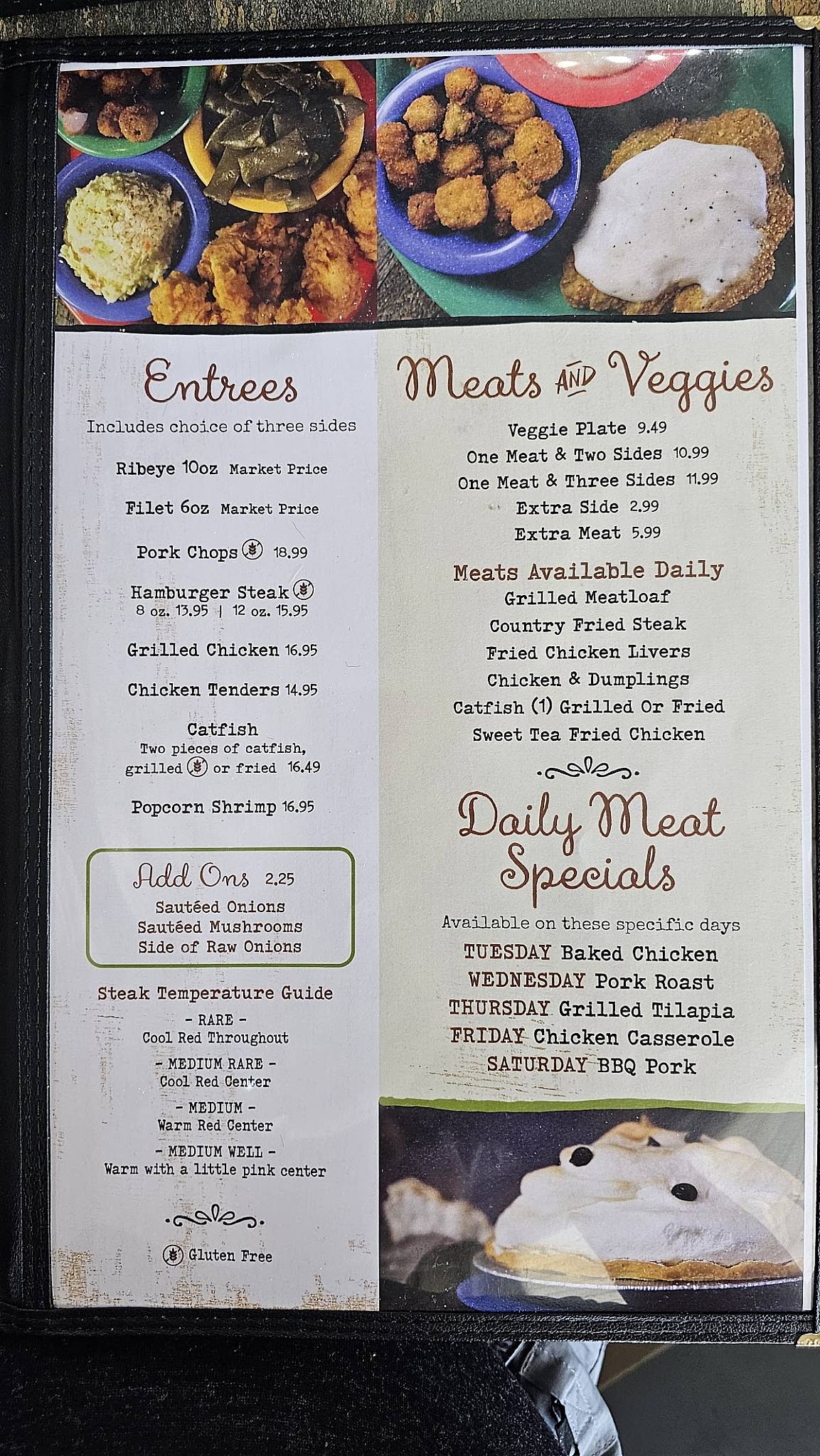 Entrees
Includes choice of three sides

Ribeye 10oz Market Price

Filet 6oz Market Price

Pork Chops 18.99

Hamburger Steak
8 oz. 13.95 | 12 oz. 15.95

Grilled Chicken 16.95

Chicken Tenders 14.95

Catfish
Two pieces of catfish, grilled or fried 16.49

Popcorn Shrimp 16.95

Add Ons 2.25
Sautéed Onions
Sautéed Mushrooms
Side of Raw Onions

Steak Temperature Guide
- RARE -
Cool Red Throughout
- MEDIUM RARE -
Cool Red Center
- MEDIUM -
Warm Red Center
- MEDIUM WELL -
Warm with a little pink center

Gluten Free

Meats AND Veggies
Veggie Plate 9.49
One Meat & Two Sides 10.99
One Meat & Three Sides 11.99
Extra Side 2.99
Extra Meat 5.99

Meats Available Daily
Grilled Meatloaf
Country Fried Steak
Fried Chicken Livers
Chicken & Dumplings
Catfish (1) Grilled Or Fried
Sweet Tea Fried Chicken

Daily Meat Specials
Available on these specific days
TUESDAY Baked Chicken
WEDNESDAY Pork Roast
THURSDAY Grilled Tilapia
FRIDAY Chicken Casserole
SATURDAY BBQ Pork